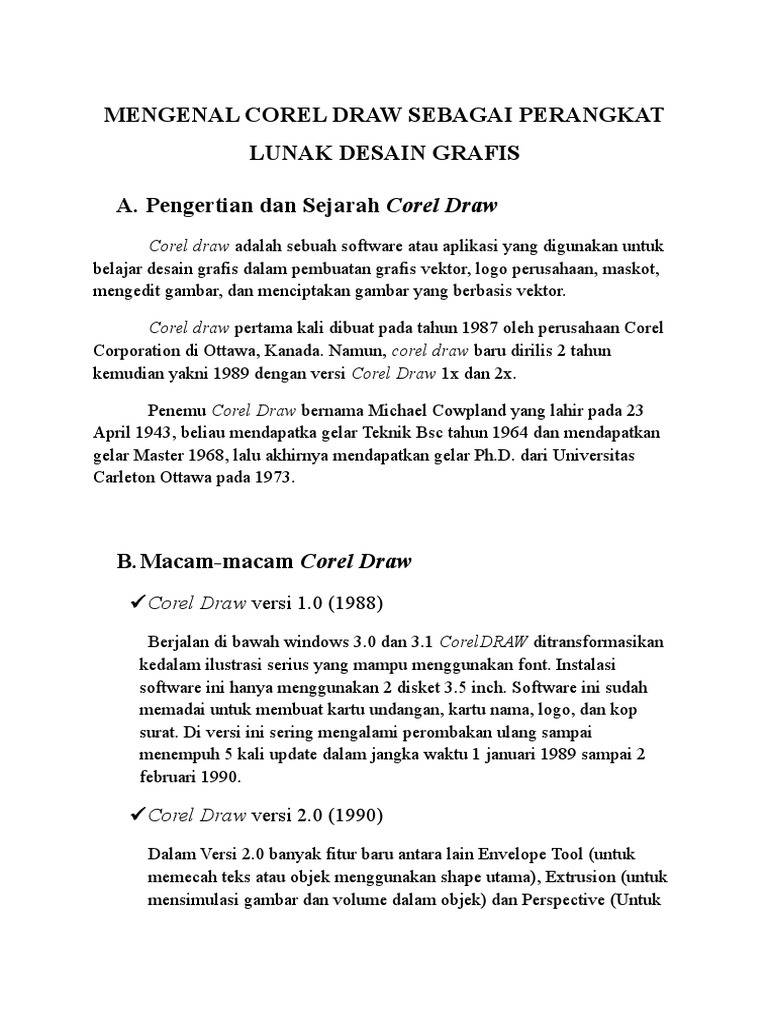 MENGENAL COREL DRAW SEBAGAI PERANGKAT LUNAK DESAIN GRAFIS

A. Pengertian dan Sejarah Corel Draw

Corel draw adalah sebuah software atau aplikasi yang digunakan untuk belajar desain grafis dalam pembuatan grafis vektor, logo perusahaan, maskot, mengedit gambar, dan menciptakan gambar yang berbasis vektor.

Corel draw pertama kali dibuat pada tahun 1987 oleh perusahaan Corel Corporation di Ottawa, Kanada. Namun, corel draw baru dirilis 2 tahun kemudian yakni 1989 dengan versi Corel Draw 1x dan 2x.

Penemu Corel Draw bernama Michael Cowpland yang lahir pada 23 April 1943, beliau mendapatka gelar Teknik Bsc tahun 1964 dan mendapatkan gelar Master 1968, lalu akhirnya mendapatkan gelar Ph.D. dari Universitas Carleton Ottawa pada 1973.

B. Macam-macam Corel Draw

✓Corel Draw versi 1.0 (1988)

Berjalan di bawah windows 3.0 dan 3.1 CorelDRAW ditransformasikan kedalam ilustrasi serius yang mampu menggunakan font. Instalasi software ini hanya menggunakan 2 disket 3.5 inch. Software ini sudah memadai untuk membuat kartu undangan, kartu nama, logo, dan kop surat. Di versi ini sering mengalami perombakan ulang sampai menempuh 5 kali update dalam jangka waktu 1 januari 1989 sampai 2 februari 1990.

✓Corel Draw versi 2.0 (1990)

Dalam Versi 2.0 banyak fitur baru antara lain Envelope Tool (untuk memecah teks atau objek menggunakan shape utama), Extrusion (untuk mensimulasi gambar dan volume dalam objek) dan Perspective (Untuk